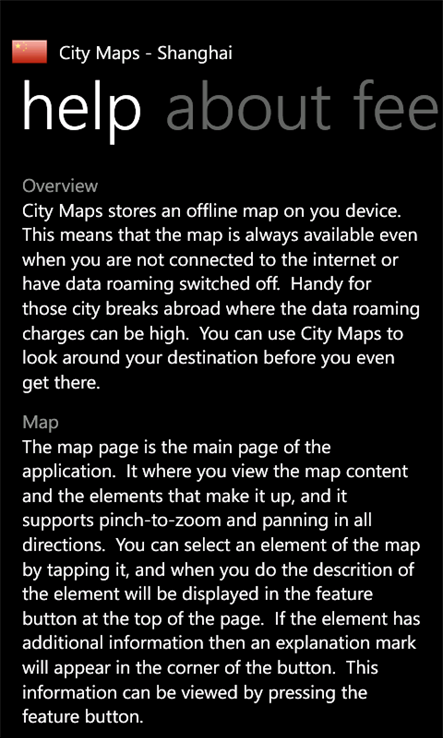 City Maps - Shanghai

help about fee

Overview
City Maps stores an offline map on you device. This means that the map is always available even when you are not connected to the internet or have data roaming switched off. Handy for those city breaks abroad where the data roaming charges can be high. You can use City Maps to look around your destination before you even get there.

Map
The map page is the main page of the application. It where you view the map content and the elements that make it up, and it supports pinch-to-zoom and panning in all directions. You can select an element of the map by tapping it, and when you do the descrition of the element will be displayed in the feature button at the top of the page. If the element has additional information then an explanation mark will appear in the corner of the button. This information can be viewed by pressing the feature button.